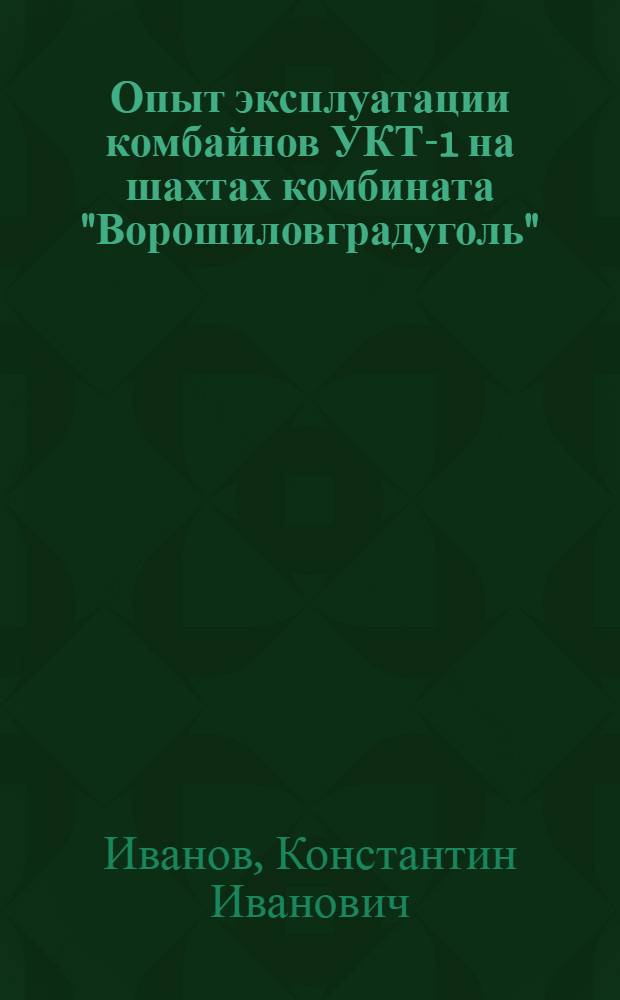 Опыт эксплуатации комбайнов УКТ-1 на шахтах комбината "Ворошиловградуголь"

Иванов, Константин Иванович